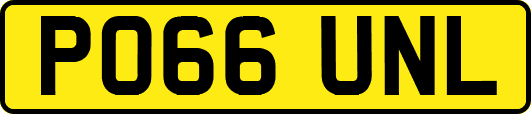 PO66 UNL